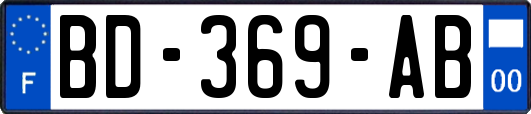 F
BD-369-AB
00